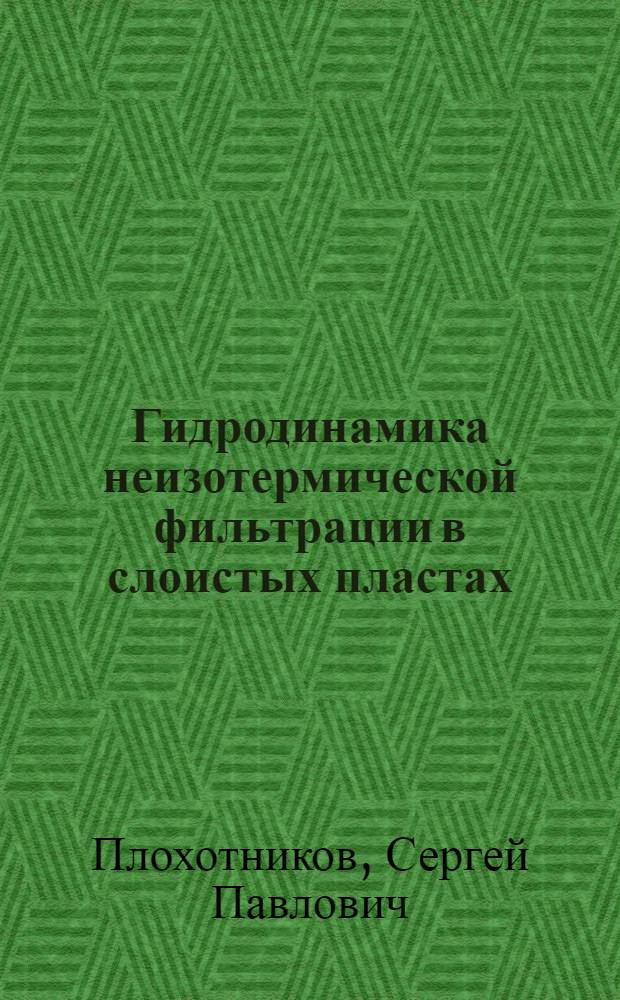 Гидродинамика неизотермической фильтрации в слоистых пластах

Плохотников, Сергей Павлович